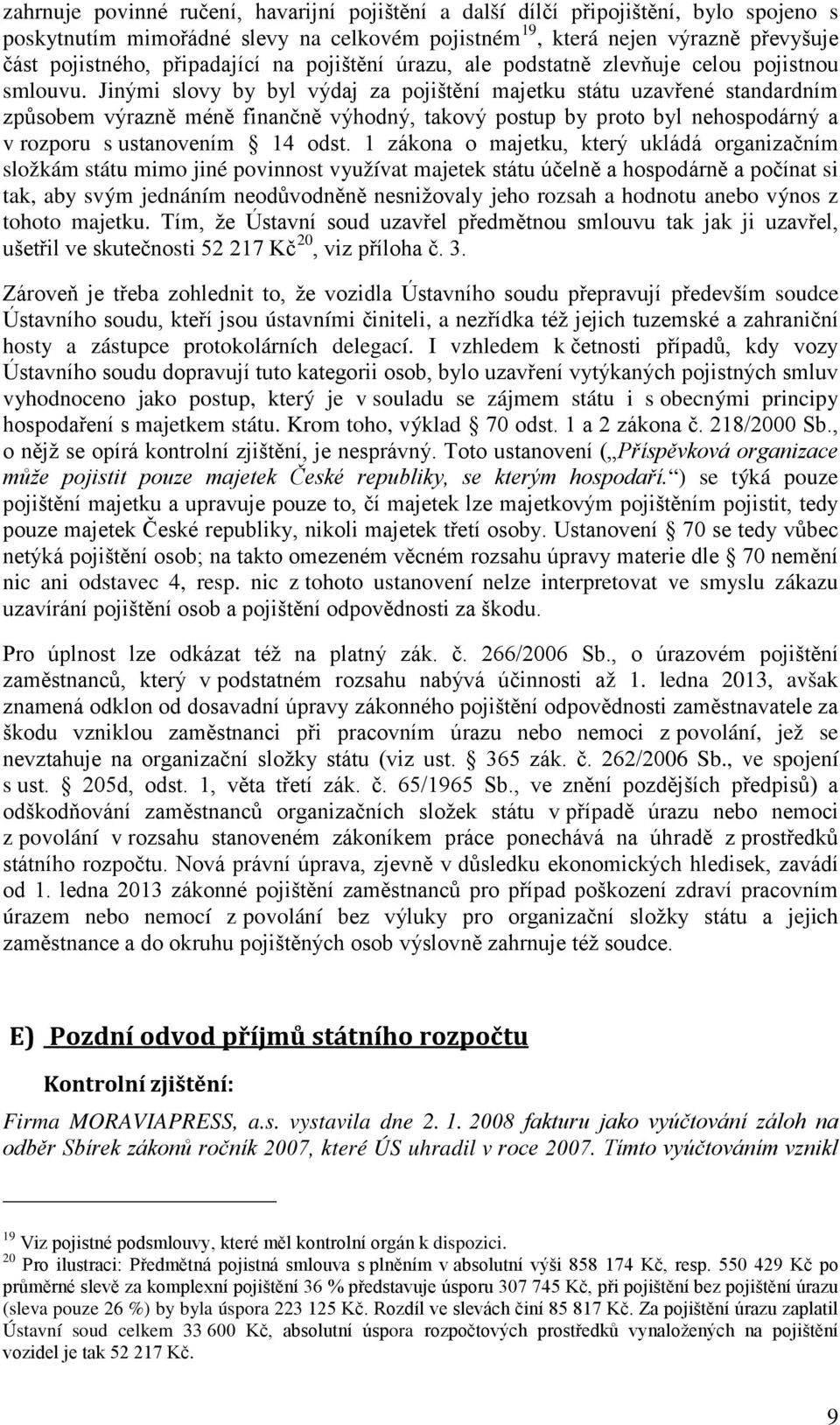 zahrnuje povinné ručení, havarijní pojištění a další dílčí připojištění, bylo spojeno s poskytnutím mimořádné slevy na celkovém pojistném$^{19}$, která nejen výrazně převyšuje část pojistného, připadající na pojištění úrazu, ale podstatně zlevňuje celou pojistnou smlouvu. Jinými slovy by byl výdaj za pojištění majetku státu uzavřené standardním způsobem výrazně méně finančně výhodný, takový postup by proto byl nehospodárný a v rozporu s ustanovením § 14 odst. 1 zákona o majetku, který ukládá organizačním složkám státu mimo jiné povinnost využívat majetek státu účelně a hospodárně a počínat si tak, aby svým jednáním neodůvodněně nesnižovaly jeho rozsah a hodnotu anebo výnos z tohoto majetku. Tím, že Ústavní soud uzavřel předmětnou smlouvu tak jak ji uzavřel, ušetřil ve skutečnosti 52 217 Kč$^{20}$, viz příloha č. 3.

Zároveň je třeba zohlednit to, že vozidla Ústavního soudu přepravují především soudce Ústavního soudu, kteří jsou ústavními činiteli, a nezřídka též jejich tuzemské a zahraniční hosty a zástupce protokolárních delegací. I vzhledem k četnosti případů, kdy vozy Ústavního soudu dopravují tuto kategorii osob, bylo uzavření vytýkaných pojistných smluv vyhodnoceno jako postup, který je v souladu se zájmem státu i s obecnými principy hospodaření s majetkem státu. Krom toho, výklad § 70 odst. 1 a 2 zákona č. 218/2000 Sb., o nějž se opírá kontrolní zjištění, je nesprávný. Toto ustanovení („Příspěvková organizace může pojistit pouze majetek České republiky, se kterým hospodaří.“) se týká pouze pojištění majetku a upravuje pouze to, čí majetek lze majetkovým pojištěním pojistit, tedy pouze majetek České republiky, nikoli majetek třetí osoby. Ustanovení § 70 se tedy vůbec netýká pojištění osob; na takto omezeném věcném rozsahu úpravy materie dle § 70 nemění nic ani odstavec 4, resp. nic z tohoto ustanovení nelze interpretovat ve smyslu zákazu uzavírání pojištění osob a pojištění odpovědnosti za škodu.

Pro úplnost lze odkázat též na platný zák. č. 266/2006 Sb., o úrazovém pojištění zaměstnanců, který v podstatném rozsahu nabývá účinnosti až 1. ledna 2013, avšak znamená odklon od dosavadní úpravy zákonného pojištění odpovědnosti zaměstnavatele za škodu vzniklou zaměstnanci při pracovním úrazu nebo nemoci z povolání, jež se nevztahuje na organizační složky státu (viz ust. § 365 zák. č. 262/2006 Sb., ve spojení s ust. § 205d, odst. 1, věta třetí zák. č. 65/1965 Sb., ve znění pozdějších předpisů) a odškodňování zaměstnanců organizačních složek státu v případě úrazu nebo nemoci z povolání v rozsahu stanoveném zákoníkem práce ponechává na úhradě z prostředků státního rozpočtu. Nová právní úprava, zjevně v důsledku ekonomických hledisek, zavádí od 1. ledna 2013 zákonné pojištění zaměstnanců pro případ poškození zdraví pracovním úrazem nebo nemocí z povolání bez výluky pro organizační složky státu a jejich zaměstnance a do okruhu pojištěných osob výslovně zahrnuje též soudce.

E) Pozdní odvod příjmů státního rozpočtu

Kontrolní zjištění:

Firma MORAVIAPRESS, a.s. vystavila dne 2. 1. 2008 fakturu jako vyúčtování záloh na odběr Sbírek zákonů ročník 2007, které ÚS uhradil v roce 2007. Tímto vyúčtováním vznikl

$^{19}$ Viz pojistné podsmlouvy, které měl kontrolní orgán k dispozici.
$^{20}$ Pro ilustraci: Předmětná pojistná smlouva s plněním v absolutní výši 858 174 Kč, resp. 550 429 Kč po průměrné slevě za komplexní pojištění 36 % představuje úsporu 307 745 Kč, při pojištění bez pojištění úrazu (sleva pouze 26 %) by byla úspora 223 125 Kč. Rozdíl ve slevách činí 85 817 Kč. Za pojištění úrazu zaplatil Ústavní soud celkem 33 600 Kč, absolutní úspora rozpočtových prostředků vynaložených na pojištění vozidel je tak 52 217 Kč.

9